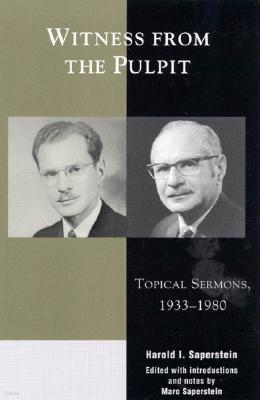 WITNESS FROM THE PULPIT

TOPICAL SERMONS, 1933–1980

Harold I. Saperstein

Edited with introductions and notes by Marc Saperstein